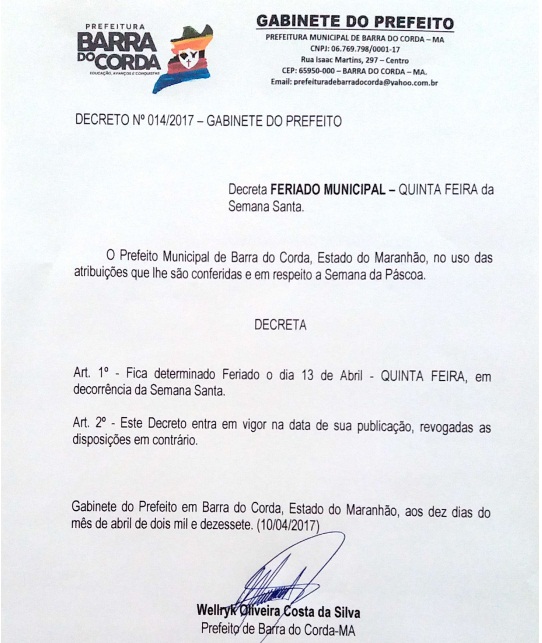 PREFEITURA
BARRA DO CORDA
EDUCAÇÃO, AVANÇOS E CONQUISTAS

GABINETE DO PREFEITO
PREFEITURA MUNICIPAL DE BARRA DO CORDA – MA
CNPJ: 06.769.798/0001-17
Rua Isaac Martins, 297 – Centro
CEP: 65950-000 – BARRA DO CORDA – MA.
Email: prefeituradebarradocorda@yahoo.com.br

DECRETO Nº 014/2017 – GABINETE DO PREFEITO

Decreta FERIADO MUNICIPAL – QUINTA FEIRA da Semana Santa.

O Prefeito Municipal de Barra do Corda, Estado do Maranhão, no uso das atribuições que lhe são conferidas e em respeito a Semana da Páscoa.

DECRETA

Art. 1º - Fica determinado Feriado o dia 13 de Abril - QUINTA FEIRA, em decorrência da Semana Santa.

Art. 2º - Este Decreto entra em vigor na data de sua publicação, revogadas as disposições em contrário.

Gabinete do Prefeito em Barra do Corda, Estado do Maranhão, aos dez dias do mês de abril de dois mil e dezessete. (10/04/2017)

Wellryk Oliveira Costa da Silva
Prefeito de Barra do Corda-MA